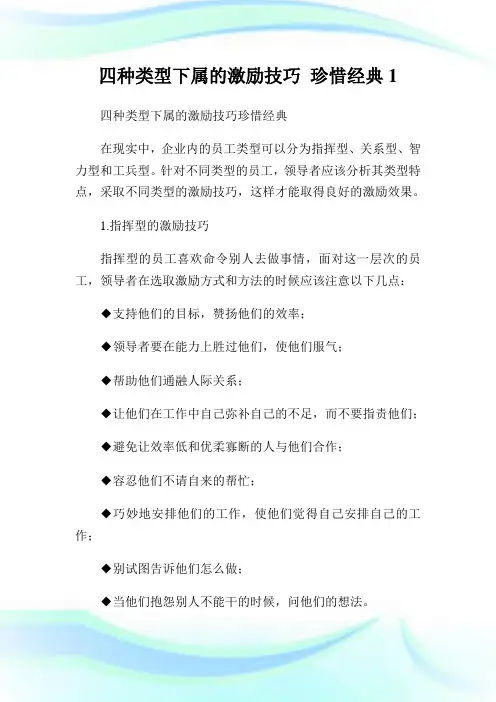 四种类型下属的激励技巧 珍惜经典 1

四种类型下属的激励技巧珍惜经典

在现实中，企业内的员工类型可以分为指挥型、关系型、智力型和工兵型。针对不同类型的员工，领导者应该分析其类型特点，采取不同类型的激励技巧，这样才能取得良好的激励效果。

1.指挥型的激励技巧

指挥型的员工喜欢命令别人去做事情，面对这一层次的员工，领导者在选取激励方式和方法的时候应该注意以下几点：

◆支持他们的目标，赞扬他们的效率；

◆领导者要在能力上胜过他们，使他们服气；

◆帮助他们通融人际关系；

◆让他们在工作中自己弥补自己的不足，而不要指责他们；

◆避免让效率低和优柔寡断的人与他们合作；

◆容忍他们不请自来的帮忙；

◆巧妙地安排他们的工作，使他们觉得自己安排自己的工作；

◆别试图告诉他们怎么做；

◆当他们抱怨别人不能干的时候，问他们的想法。